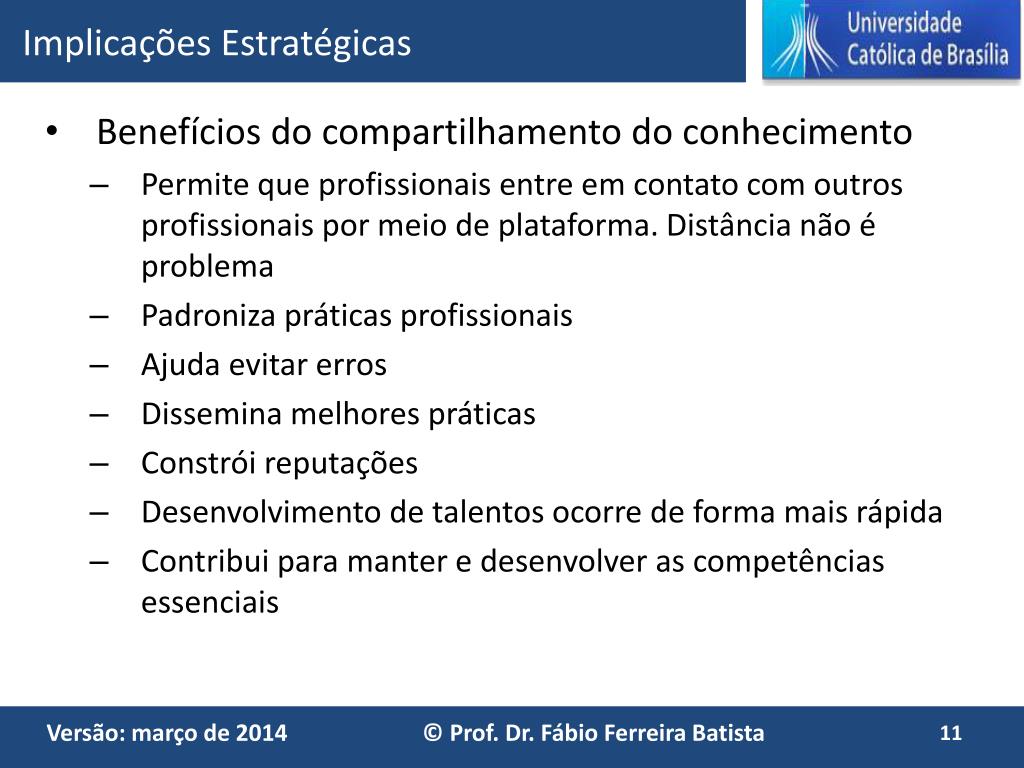 Implicações Estratégicas

Universidade Católica de Brasília

• Benefícios do compartilhamento do conhecimento
– Permite que profissionais entre em contato com outros profissionais por meio de plataforma. Distância não é problema
– Padroniza práticas profissionais
– Ajuda evitar erros
– Dissemina melhores práticas
– Constrói reputações
– Desenvolvimento de talentos ocorre de forma mais rápida
– Contribui para manter e desenvolver as competências essenciais

Versão: março de 2014

© Prof. Dr. Fábio Ferreira Batista

11